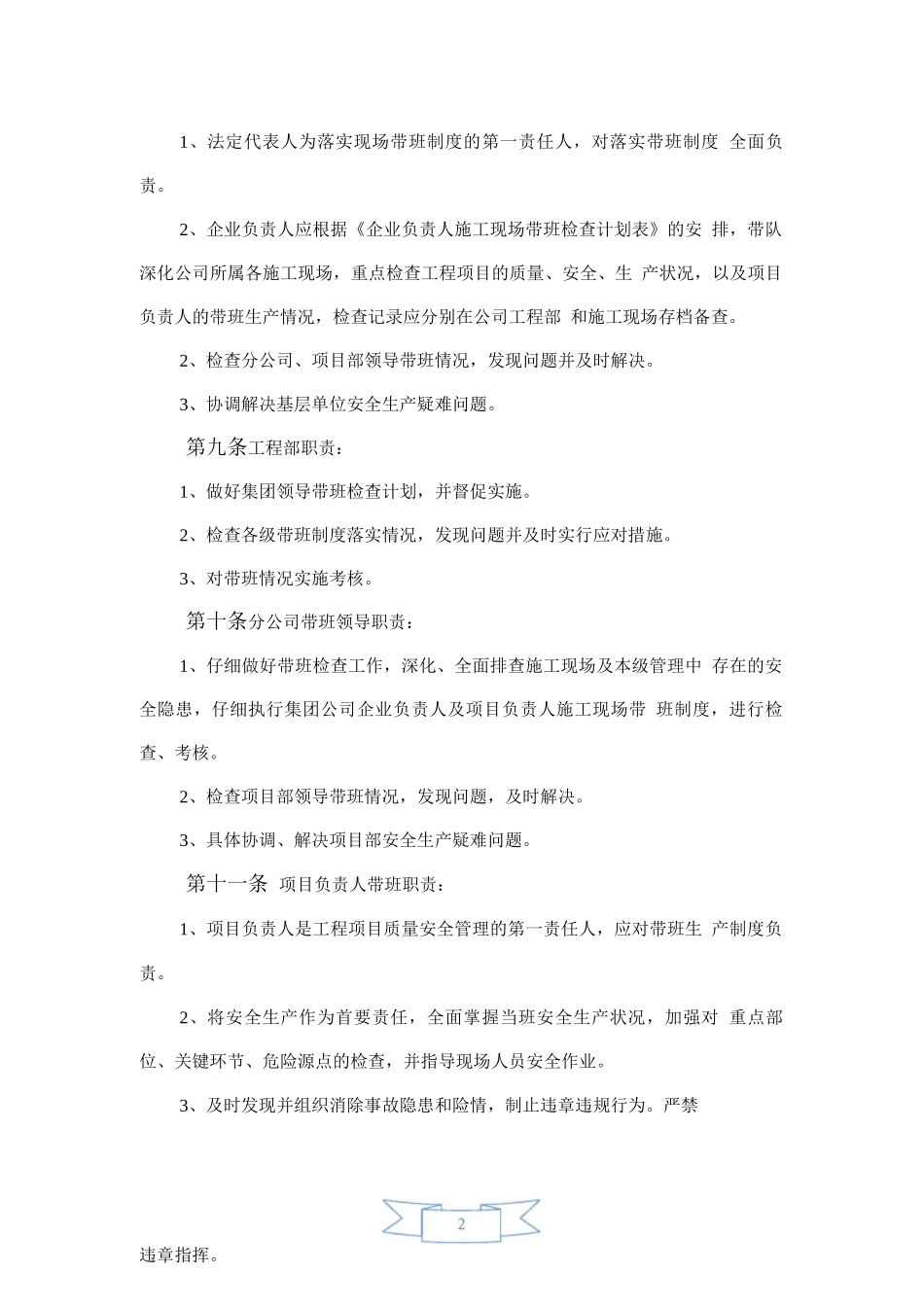 1、法定代表人为落实现场带班制度的第一责任人，对落实带班制度 全面负责。

2、企业负责人应根据《企业负责人施工现场带班检查计划表》的安 排，带队深化公司所属各施工现场，重点检查工程项目的质量、安全、生 产状况，以及项目负责人的带班生产情况，检查记录应分别在公司工程部 和施工现场存档备查。

2、检查分公司、项目部领导带班情况，发现问题并及时解决。

3、协调解决基层单位安全生产疑难问题。

第九条工程部职责：

1、做好集团领导带班检查计划，并督促实施。

2、检查各级带班制度落实情况，发现问题并及时实行应对措施。

3、对带班情况实施考核。

第十条分公司带班领导职责：

1、仔细做好带班检查工作，深化、全面排查施工现场及本级管理中 存在的安全隐患，仔细执行集团公司企业负责人及项目负责人施工现场带 班制度，进行检查、考核。

2、检查项目部领导带班情况，发现问题，及时解决。

3、具体协调、解决项目部安全生产疑难问题。

第十一条 项目负责人带班职责：

1、项目负责人是工程项目质量安全管理的第一责任人，应对带班生 产制度负责。

2、将安全生产作为首要责任，全面掌握当班安全生产状况，加强对 重点部位、关键环节、危险源点的检查，并指导现场人员安全作业。

3、及时发现并组织消除事故隐患和险情，制止违章违规行为。严禁

2

违章指挥。